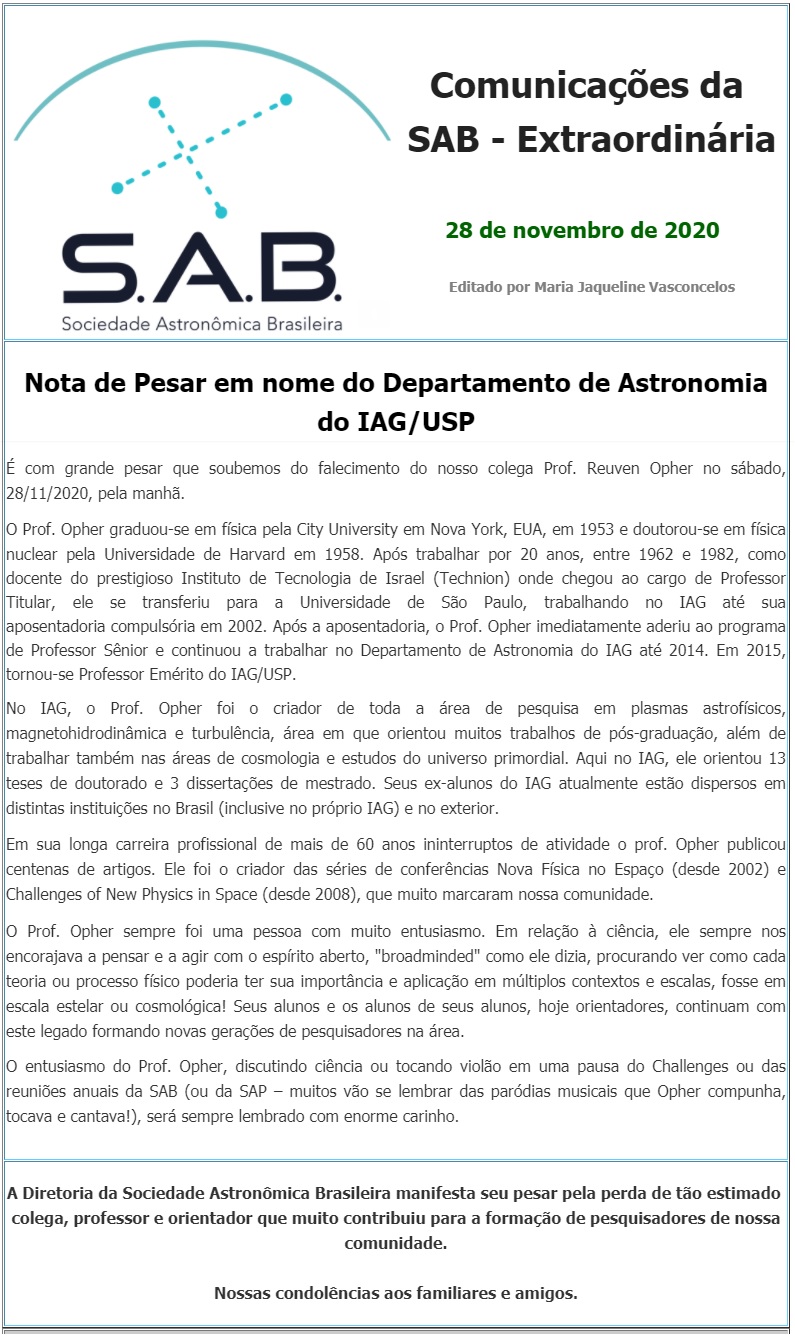 S.A.B.
Sociedade Astronômica Brasileira

Comunicações da SAB - Extraordinária

28 de novembro de 2020

Editado por Maria Jaqueline Vasconcelos

Nota de Pesar em nome do Departamento de Astronomia do IAG/USP

É com grande pesar que soubemos do falecimento do nosso colega Prof. Reuven Opher no sábado, 28/11/2020, pela manhã.

O Prof. Opher graduou-se em física pela City University em Nova York, EUA, em 1953 e doutorou-se em física nuclear pela Universidade de Harvard em 1958. Após trabalhar por 20 anos, entre 1962 e 1982, como docente do prestigioso Instituto de Tecnologia de Israel (Technion) onde chegou ao cargo de Professor Titular, ele se transferiu para a Universidade de São Paulo, trabalhando no IAG até sua aposentadoria compulsória em 2002. Após a aposentadoria, o Prof. Opher imediatamente aderiu ao programa de Professor Sênior e continuou a trabalhar no Departamento de Astronomia do IAG até 2014. Em 2015, tornou-se Professor Emérito do IAG/USP.

No IAG, o Prof. Opher foi o criador de toda a área de pesquisa em plasmas astrofísicos, magnetohidrodinâmica e turbulência, área em que orientou muitos trabalhos de pós-graduação, além de trabalhar também nas áreas de cosmologia e estudos do universo primordial. Aqui no IAG, ele orientou 13 teses de doutorado e 3 dissertações de mestrado. Seus ex-alunos do IAG atualmente estão dispersos em distintas instituições no Brasil (inclusive no próprio IAG) e no exterior.

Em sua longa carreira profissional de mais de 60 anos ininterruptos de atividade o prof. Opher publicou centenas de artigos. Ele foi o criador das séries de conferências Nova Física no Espaço (desde 2002) e Challenges of New Physics in Space (desde 2008), que muito marcaram nossa comunidade.

O Prof. Opher sempre foi uma pessoa com muito entusiasmo. Em relação à ciência, ele sempre nos encorajava a pensar e a agir com o espírito aberto, "broadminded" como ele dizia, procurando ver como cada teoria ou processo físico poderia ter sua importância e aplicação em múltiplos contextos e escalas, fosse em escala estelar ou cosmológica! Seus alunos e os alunos de seus alunos, hoje orientadores, continuam com este legado formando novas gerações de pesquisadores na área.

O entusiasmo do Prof. Opher, discutindo ciência ou tocando violão em uma pausa do Challenges ou das reuniões anuais da SAB (ou da SAP – muitos vão se lembrar das paródias musicais que Opher compunha, tocava e cantava!), será sempre lembrado com enorme carinho.

A Diretoria da Sociedade Astronômica Brasileira manifesta seu pesar pela perda de tão estimado colega, professor e orientador que muito contribuiu para a formação de pesquisadores de nossa comunidade.

Nossas condolências aos familiares e amigos.